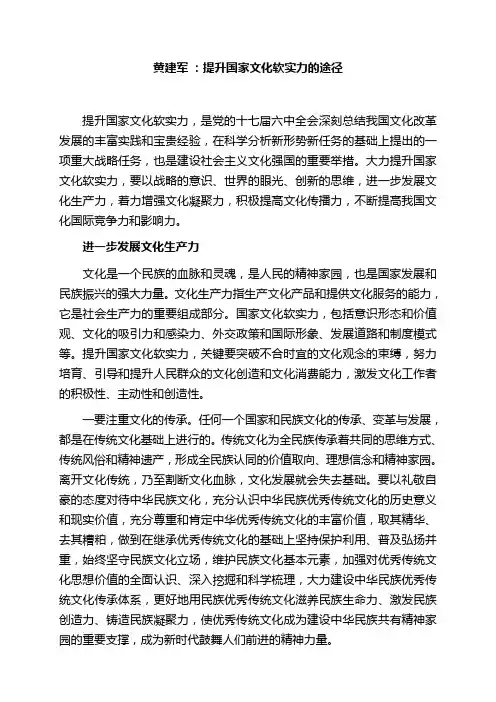 黄建军：提升国家文化软实力的途径

提升国家文化软实力，是党的十七届六中全会深刻总结我国文化改革发展的丰富实践和宝贵经验，在科学分析新形势新任务的基础上提出的一项重大战略任务，也是建设社会主义文化强国的重要举措。大力提升国家文化软实力，要以战略的意识、世界的眼光、创新的思维，进一步发展文化生产力，着力增强文化凝聚力，积极提高文化传播力，不断提高我国文化国际竞争力和影响力。

进一步发展文化生产力

文化是一个民族的血脉和灵魂，是人民的精神家园，也是国家发展和民族振兴的强大力量。文化生产力指生产文化产品和提供文化服务的能力，它是社会生产力的重要组成部分。国家文化软实力，包括意识形态和价值观、文化的吸引力和感染力、外交政策和国际形象、发展道路和制度模式等。提升国家文化软实力，关键要突破不合时宜的文化观念的束缚，努力培育、引导和提升人民群众的文化创造和文化消费能力，激发文化工作者的积极性、主动性和创造性。

一要注重文化的传承。任何一个国家和民族文化的传承、变革与发展，都是在传统文化基础上进行的。传统文化为全民族传承着共同的思维方式、传统风俗和精神遗产，形成全民族认同的价值取向、理想信念和精神家园。离开文化传统，乃至割断文化血脉，文化发展就会失去基础。要以礼敬自豪的态度对待中华民族文化，充分认识中华民族优秀传统文化的历史意义和现实价值，充分尊重和肯定中华优秀传统文化的丰富价值，取其精华、去其糟粕，做到在继承优秀传统文化的基础上坚持保护利用、普及弘扬并重，始终坚守民族文化立场，维护民族文化基本元素，加强对优秀传统文化思想价值的全面认识、深入挖掘和科学梳理，大力建设中华民族优秀传统文化传承体系，更好地用民族优秀传统文化滋养民族生命力、激发民族创造力、铸造民族凝聚力，使优秀传统文化成为建设中华民族共有精神家园的重要支撑，成为新时代鼓舞人们前进的精神力量。